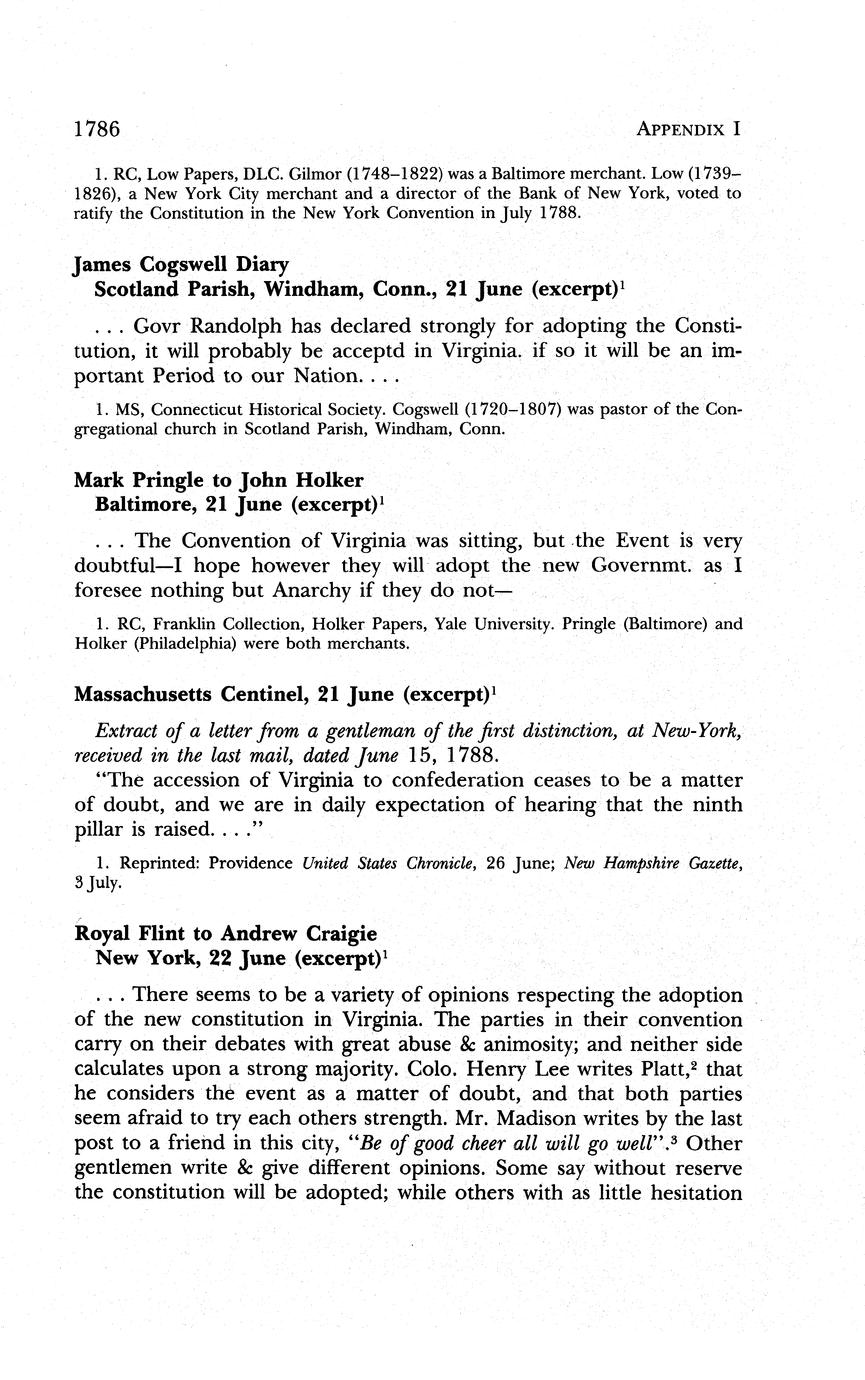 1786 APPENDIX I

1. RC, Low Papers, DLC. Gilmor (1748–1822) was a Baltimore merchant. Low (1739–1826), a New York City merchant and a director of the Bank of New York, voted to ratify the Constitution in the New York Convention in July 1788.

James Cogswell Diary
Scotland Parish, Windham, Conn., 21 June (excerpt)$^1$

. . . Govr Randolph has declared strongly for adopting the Constitution, it will probably be acceptd in Virginia. if so it will be an important Period to our Nation. . . .

1. MS, Connecticut Historical Society. Cogswell (1720–1807) was pastor of the Congregational church in Scotland Parish, Windham, Conn.

Mark Pringle to John Holker
Baltimore, 21 June (excerpt)$^1$

. . . The Convention of Virginia was sitting, but the Event is very doubtful—I hope however they will adopt the new Governmt. as I foresee nothing but Anarchy if they do not—

1. RC, Franklin Collection, Holker Papers, Yale University. Pringle (Baltimore) and Holker (Philadelphia) were both merchants.

Massachusetts Centinel, 21 June (excerpt)$^1$

Extract of a letter from a gentleman of the first distinction, at New-York, received in the last mail, dated June 15, 1788.

"The accession of Virginia to confederation ceases to be a matter of doubt, and we are in daily expectation of hearing that the ninth pillar is raised. . . ."

1. Reprinted: Providence United States Chronicle, 26 June; New Hampshire Gazette, 3 July.

Royal Flint to Andrew Craigie
New York, 22 June (excerpt)$^1$

. . . There seems to be a variety of opinions respecting the adoption of the new constitution in Virginia. The parties in their convention carry on their debates with great abuse & animosity; and neither side calculates upon a strong majority. Colo. Henry Lee writes Platt,$^2$ that he considers the event as a matter of doubt, and that both parties seem afraid to try each others strength. Mr. Madison writes by the last post to a friend in this city, "Be of good cheer all will go well".$^3$ Other gentlemen write & give different opinions. Some say without reserve the constitution will be adopted; while others with as little hesitation